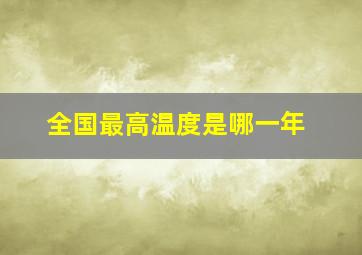 全国最高温度是哪一年